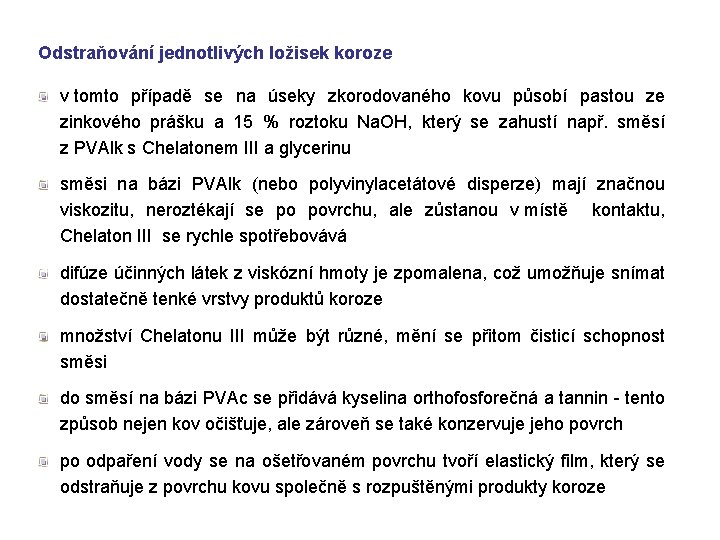 Odstraňování jednotlivých ložisek koroze

v tomto případě se na úseky zkorodovaného kovu působí pastou ze zinkového prášku a 15 % roztoku NaOH, který se zahustí např. směsí z PVAlk s Chelatonem III a glycerinu

směsi na bázi PVAlk (nebo polyvinylacetátové disperze) mají značnou viskozitu, neroztékají se po povrchu, ale zůstanou v místě kontaktu, Chelaton III se rychle spotřebovává

difúze účinných látek z viskózní hmoty je zpomalena, což umožňuje snímat dostatečně tenké vrstvy produktů koroze

množství Chelatonu III může být různé, mění se přitom čisticí schopnost směsi

do směsí na bázi PVAc se přidává kyselina orthofosforečná a tannin - tento způsob nejen kov očišťuje, ale zároveň se také konzervuje jeho povrch

po odpaření vody se na ošetřovaném povrchu tvoří elastický film, který se odstraňuje z povrchu kovu společně s rozpuštěnými produkty koroze